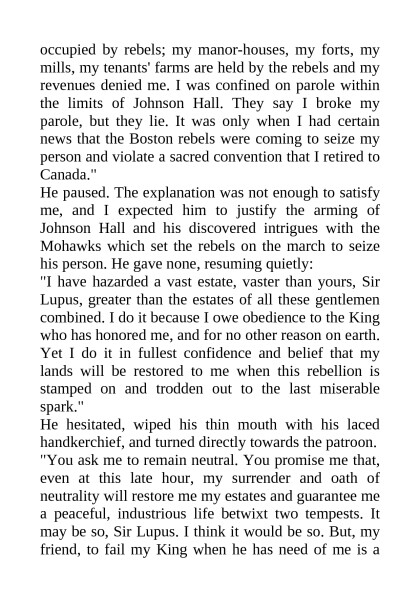 occupied by rebels; my manor-houses, my forts, my mills, my tenants' farms are held by the rebels and my revenues denied me. I was confined on parole within the limits of Johnson Hall. They say I broke my parole, but they lie. It was only when I had certain news that the Boston rebels were coming to seize my person and violate a sacred convention that I retired to Canada."

He paused. The explanation was not enough to satisfy me, and I expected him to justify the arming of Johnson Hall and his discovered intrigues with the Mohawks which set the rebels on the march to seize his person. He gave none, resuming quietly:

"I have hazarded a vast estate, vaster than yours, Sir Lupus, greater than the estates of all these gentlemen combined. I do it because I owe obedience to the King who has honored me, and for no other reason on earth. Yet I do it in fullest confidence and belief that my lands will be restored to me when this rebellion is stamped on and trodden out to the last miserable spark."

He hesitated, wiped his thin mouth with his laced handkerchief, and turned directly towards the patroon.

"You ask me to remain neutral. You promise me that, even at this late hour, my surrender and oath of neutrality will restore me my estates and guarantee me a peaceful, industrious life betwixt two tempests. It may be so, Sir Lupus. I think it would be so. But, my friend, to fail my King when he has need of me is a